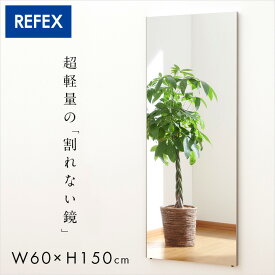 REFEX

超軽量の「割れない鏡」

W60×H150cm